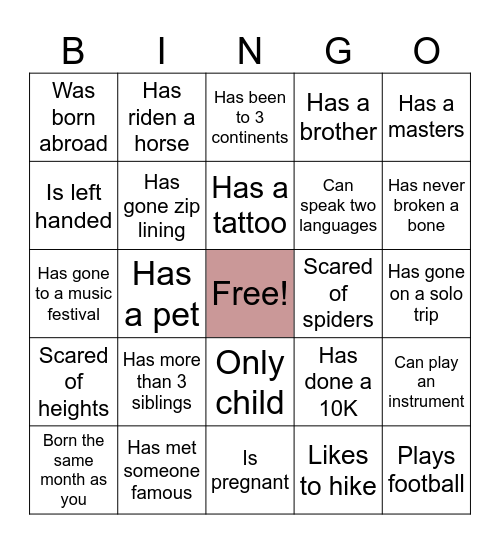 | B | I | N | G | O |
|---|---|---|---|---|
| Was born abroad | Has riden a horse | Has been to 3 continents | Has a brother | Has a masters |
| Is left handed | Has gone zip lining | Has a tattoo | Can speak two languages | Has never broken a bone |
| Has gone to a music festival | Has a pet | Free! | Scared of spiders | Has gone on a solo trip |
| Scared of heights | Has more than 3 siblings | Only child | Has done a 10K | Can play an instrument |
| Born the same month as you | Has met someone famous | Is pregnant | Likes to hike | Plays football |